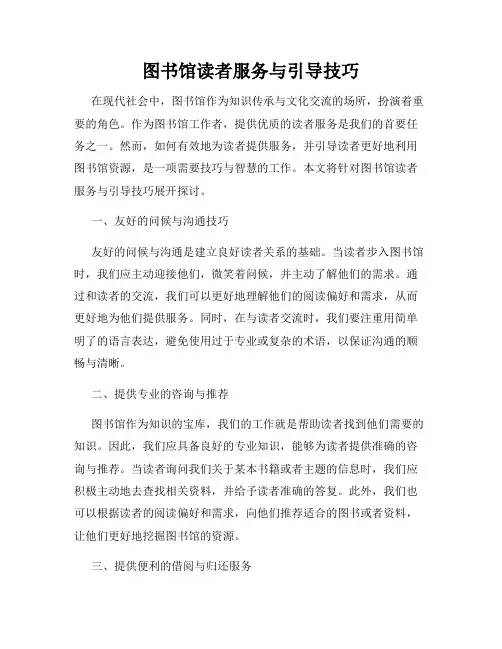 图书馆读者服务与引导技巧

在现代社会中，图书馆作为知识传承与文化交流的场所，扮演着重要的角色。作为图书馆工作者，提供优质的读者服务是我们的首要任务之一。然而，如何有效地为读者提供服务，并引导读者更好地利用图书馆资源，是一项需要技巧与智慧的工作。本文将针对图书馆读者服务与引导技巧展开探讨。

一、友好的问候与沟通技巧

友好的问候与沟通是建立良好读者关系的基础。当读者步入图书馆时，我们应主动迎接他们，微笑着问候，并主动了解他们的需求。通过和读者的交流，我们可以更好地理解他们的阅读偏好和需求，从而更好地为他们提供服务。同时，在与读者交流时，我们要注重用简单明了的语言表达，避免使用过于专业或复杂的术语，以保证沟通的顺畅与清晰。

二、提供专业的咨询与推荐

图书馆作为知识的宝库，我们的工作就是帮助读者找到他们需要的知识。因此，我们应具备良好的专业知识，能够为读者提供准确的咨询与推荐。当读者询问我们关于某本书籍或者主题的信息时，我们应积极主动地去查找相关资料，并给予读者准确的答复。此外，我们也可以根据读者的阅读偏好和需求，向他们推荐适合的图书或者资料，让他们更好地挖掘图书馆的资源。

三、提供便利的借阅与归还服务